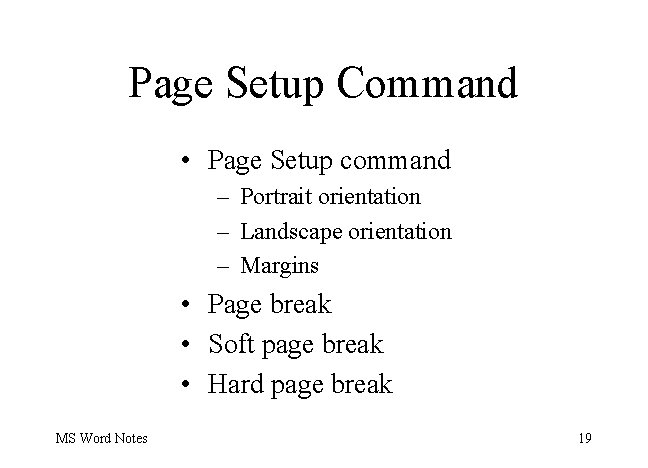 Page Setup Command

• Page Setup command
  – Portrait orientation
  – Landscape orientation
  – Margins
• Page break
• Soft page break
• Hard page break

MS Word Notes

19